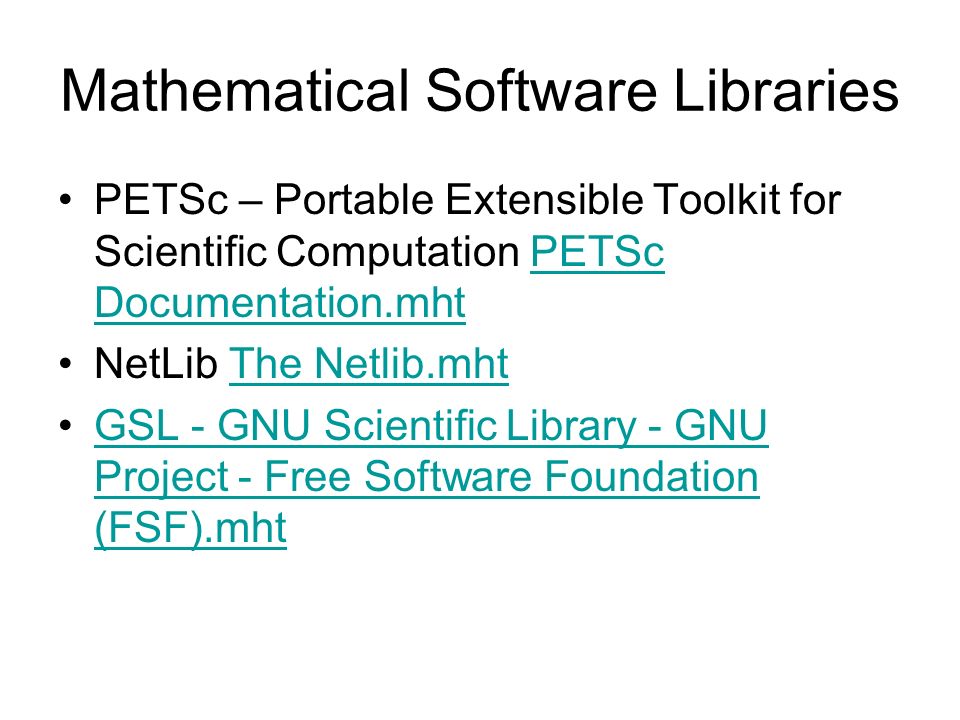 Mathematical Software Libraries

• PETSc – Portable Extensible Toolkit for Scientific Computation PETSc Documentation.mht
• NetLib The Netlib.mht
• GSL - GNU Scientific Library - GNU Project - Free Software Foundation (FSF).mht